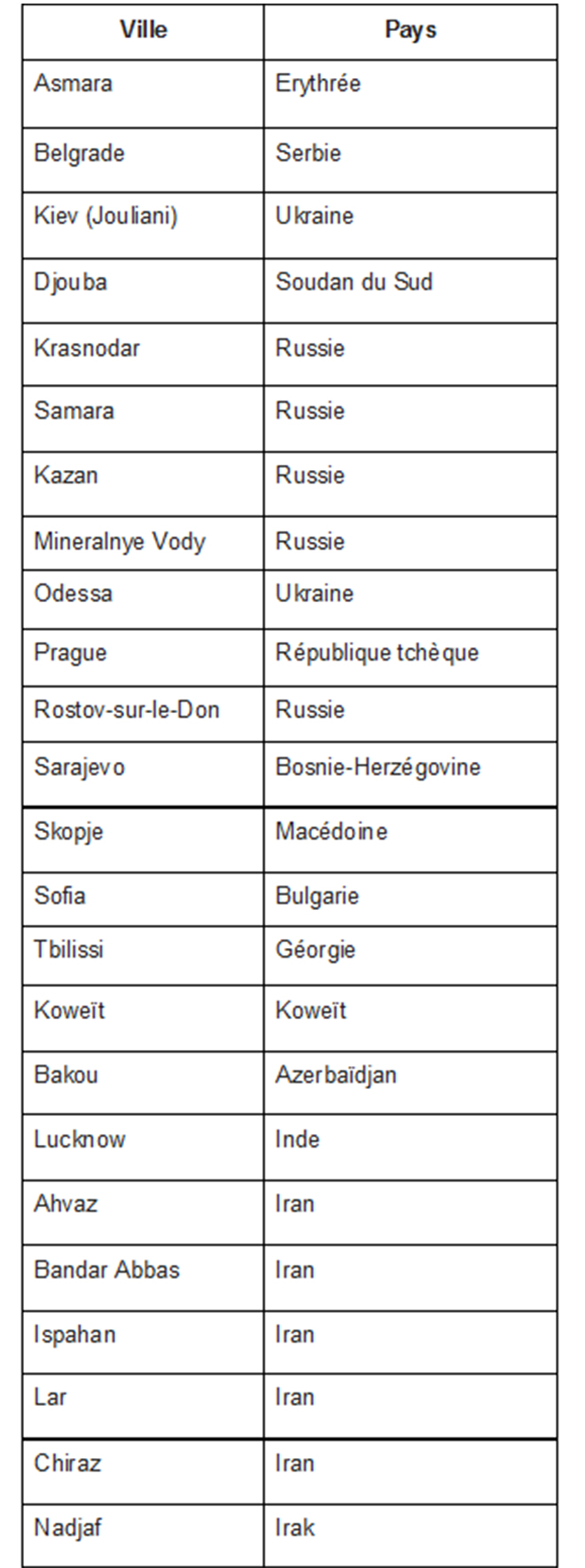 | Ville | Pays |
|---|---|
| Asmara | Erythrée |
| Belgrade | Serbie |
| Kiev (Jouliani) | Ukraine |
| Djouba | Soudan du Sud |
| Krasnodar | Russie |
| Samara | Russie |
| Kazan | Russie |
| Mineralnye Vody | Russie |
| Odessa | Ukraine |
| Prague | République tchèque |
| Rostov-sur-le-Don | Russie |
| Sarajevo | Bosnie-Herzégovine |
| Skopje | Macédoine |
| Sofia | Bulgarie |
| Tbilissi | Géorgie |
| Koweït | Koweït |
| Bakou | Azerbaïdjan |
| Lucknow | Inde |
| Ahvaz | Iran |
| Bandar Abbas | Iran |
| Ispahan | Iran |
| Lar | Iran |
| Chiraz | Iran |
| Nadjaf | Irak |